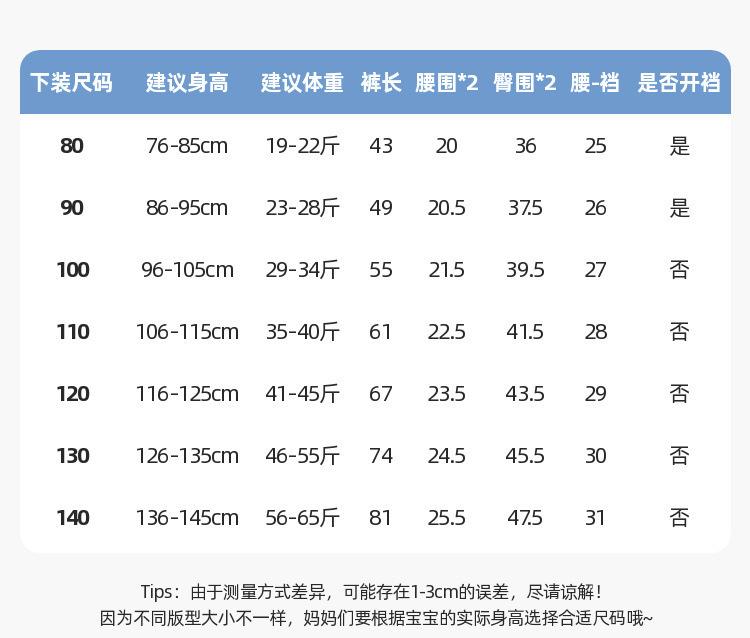 | 下装尺码 | 建议身高 | 建议体重 | 裤长 | 腰围*2 | 臀围*2 | 腰-裆 | 是否开裆 |
|---|---|---|---|---|---|---|---|
| 80 | 76-85cm | 19-22斤 | 43 | 20 | 36 | 25 | 是 |
| 90 | 86-95cm | 23-28斤 | 49 | 20.5 | 37.5 | 26 | 是 |
| 100 | 96-105cm | 29-34斤 | 55 | 21.5 | 39.5 | 27 | 否 |
| 110 | 106-115cm | 35-40斤 | 61 | 22.5 | 41.5 | 28 | 否 |
| 120 | 116-125cm | 41-45斤 | 67 | 23.5 | 43.5 | 29 | 否 |
| 130 | 126-135cm | 46-55斤 | 74 | 24.5 | 45.5 | 30 | 否 |
| 140 | 136-145cm | 56-65斤 | 81 | 25.5 | 47.5 | 31 | 否 |

Tips：由于测量方式差异，可能存在1-3cm的误差，尽请谅解！
因为不同版型大小不一样，妈妈们要根据宝宝的实际身高选择合适尺码哦~